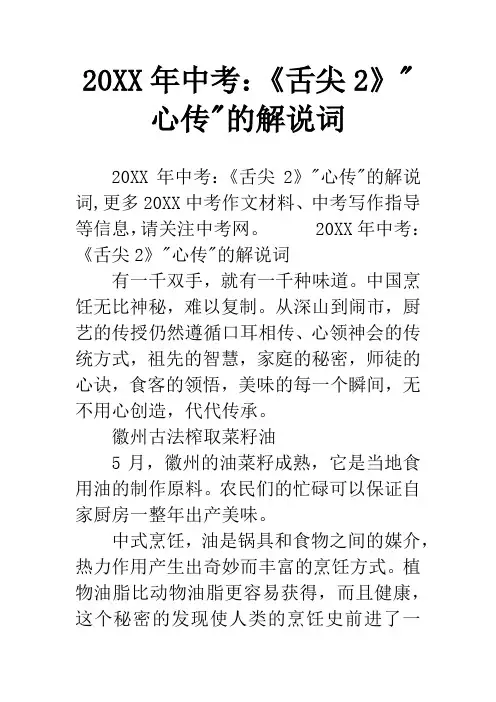 20XX 年中考：《舌尖 2》"心传"的解说词

20XX 年中考：《舌尖 2》"心传"的解说词，更多 20XX 中考作文材料、中考写作指导等信息，请关注中考网。 20XX 年中考：《舌尖 2》"心传"的解说词

有一千双手，就有一千种味道。中国烹饪无比神秘，难以复制。从深山到闹市，厨艺的传授仍然遵循口耳相传、心领神会的传统方式，祖先的智慧，家庭的秘密，师徒的心诀，食客的领悟，美味的每一个瞬间，无不用心创造，代代传承。

徽州古法榨取菜籽油

5 月，徽州的油菜籽成熟，它是当地食用油的制作原料。农民们的忙碌可以保证自家厨房一整年出产美味。

中式烹饪，油是锅具和食物之间的媒介，热力作用产生出奇妙而丰富的烹饪方式。植物油脂比动物油脂更容易获得，而且健康，这个秘密的发现使人类的烹饪史前进了一